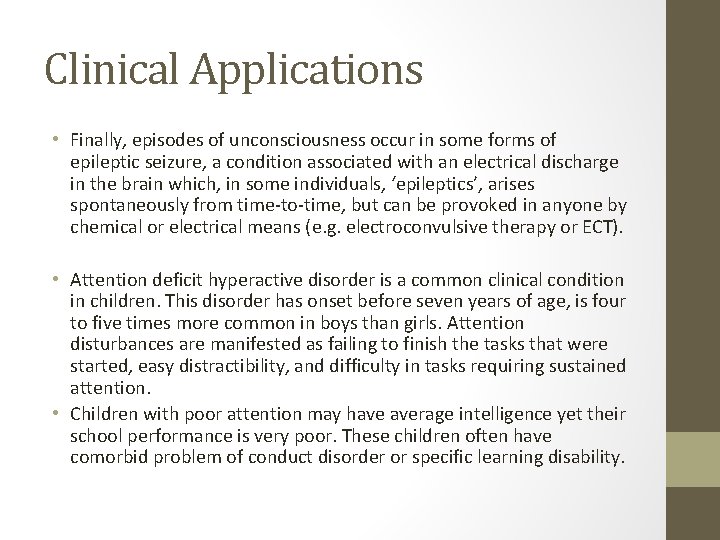 Clinical Applications

• Finally, episodes of unconsciousness occur in some forms of epileptic seizure, a condition associated with an electrical discharge in the brain which, in some individuals, ‘epileptics’, arises spontaneously from time-to-time, but can be provoked in anyone by chemical or electrical means (e.g. electroconvulsive therapy or ECT).

• Attention deficit hyperactive disorder is a common clinical condition in children. This disorder has onset before seven years of age, is four to five times more common in boys than girls. Attention disturbances are manifested as failing to finish the tasks that were started, easy distractibility, and difficulty in tasks requiring sustained attention.

• Children with poor attention may have average intelligence yet their school performance is very poor. These children often have comorbid problem of conduct disorder or specific learning disability.